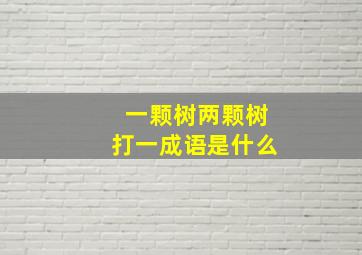 一颗树两颗树
打一成语是什么